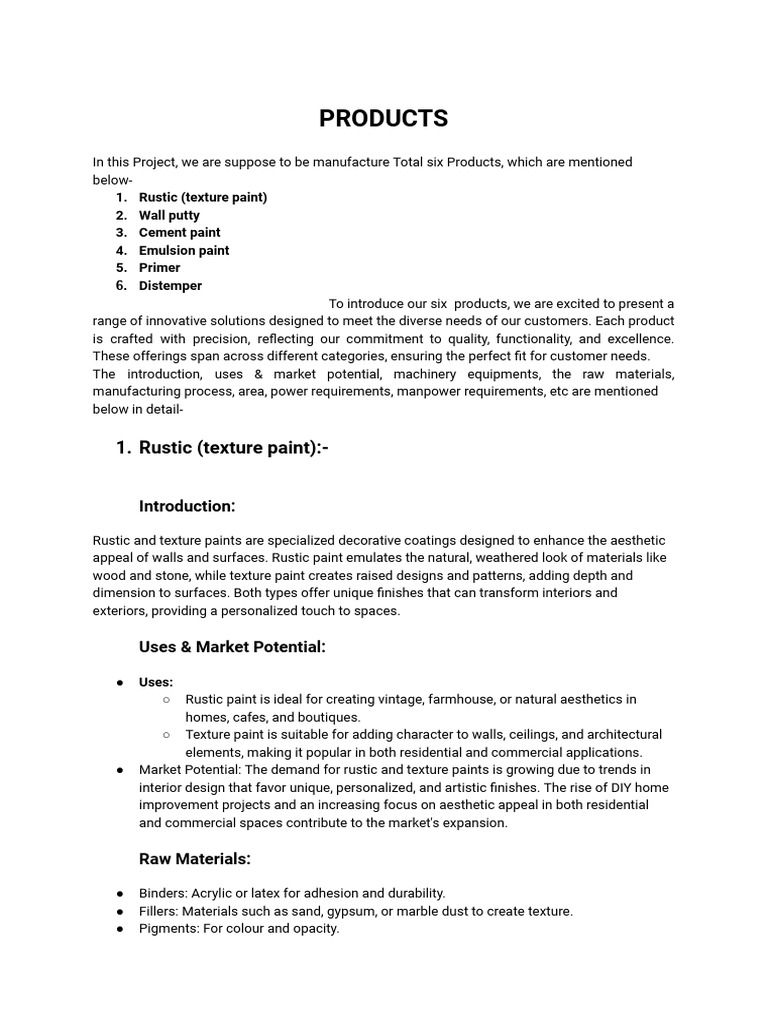 PRODUCTS

In this Project, we are suppose to be manufacture Total six Products, which are mentioned below-
1. Rustic (texture paint)
2. Wall putty
3. Cement paint
4. Emulsion paint
5. Primer
6. Distemper

To introduce our six products, we are excited to present a range of innovative solutions designed to meet the diverse needs of our customers. Each product is crafted with precision, reflecting our commitment to quality, functionality, and excellence. These offerings span across different categories, ensuring the perfect fit for customer needs. The introduction, uses & market potential, machinery equipments, the raw materials, manufacturing process, area, power requirements, manpower requirements, etc are mentioned below in detail-

1. Rustic (texture paint):-

Introduction:

Rustic and texture paints are specialized decorative coatings designed to enhance the aesthetic appeal of walls and surfaces. Rustic paint emulates the natural, weathered look of materials like wood and stone, while texture paint creates raised designs and patterns, adding depth and dimension to surfaces. Both types offer unique finishes that can transform interiors and exteriors, providing a personalized touch to spaces.

Uses & Market Potential:

● Uses:
○ Rustic paint is ideal for creating vintage, farmhouse, or natural aesthetics in homes, cafes, and boutiques.
○ Texture paint is suitable for adding character to walls, ceilings, and architectural elements, making it popular in both residential and commercial applications.
● Market Potential: The demand for rustic and texture paints is growing due to trends in interior design that favor unique, personalized, and artistic finishes. The rise of DIY home improvement projects and an increasing focus on aesthetic appeal in both residential and commercial spaces contribute to the market's expansion.

Raw Materials:

● Binders: Acrylic or latex for adhesion and durability.
● Fillers: Materials such as sand, gypsum, or marble dust to create texture.
● Pigments: For colour and opacity.